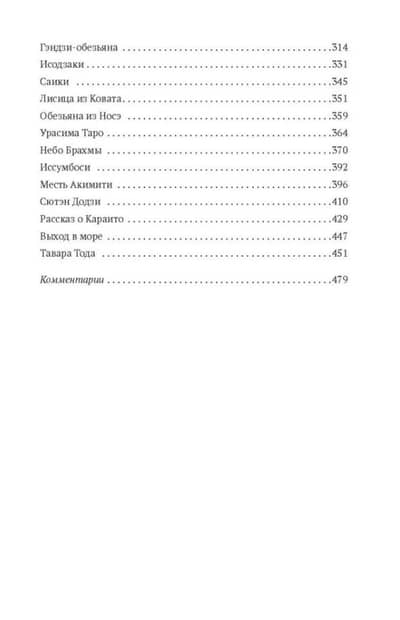 Гэндзи-обезьяна 314
Исодзаки 331
Саики 345
Лисица из Ковата 351
Обезьяна из Носэ 359
Урасима Таро 364
Небо Брахмы 370
Иссумбоси 392
Месть Акимити 396
Сютэн Додзи 410
Рассказ о Караито 429
Выход в море 447
Тавара Тода 451

Комментарии 479